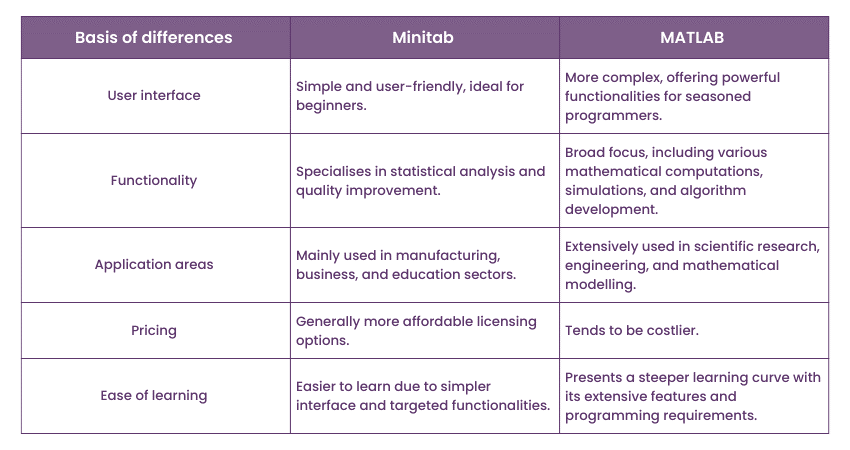 | Basis of differences | Minitab | MATLAB |
|---|---|---|
| User interface | Simple and user-friendly, ideal for beginners. | More complex, offering powerful functionalities for seasoned programmers. |
| Functionality | Specialises in statistical analysis and quality improvement. | Broad focus, including various mathematical computations, simulations, and algorithm development. |
| Application areas | Mainly used in manufacturing, business, and education sectors. | Extensively used in scientific research, engineering, and mathematical modelling. |
| Pricing | Generally more affordable licensing options. | Tends to be costlier. |
| Ease of learning | Easier to learn due to simpler interface and targeted functionalities. | Presents a steeper learning curve with its extensive features and programming requirements. |